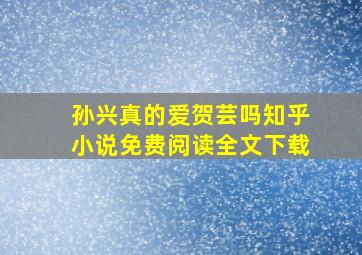 孙兴真的爱贺芸吗知乎
小说免费阅读全文下载